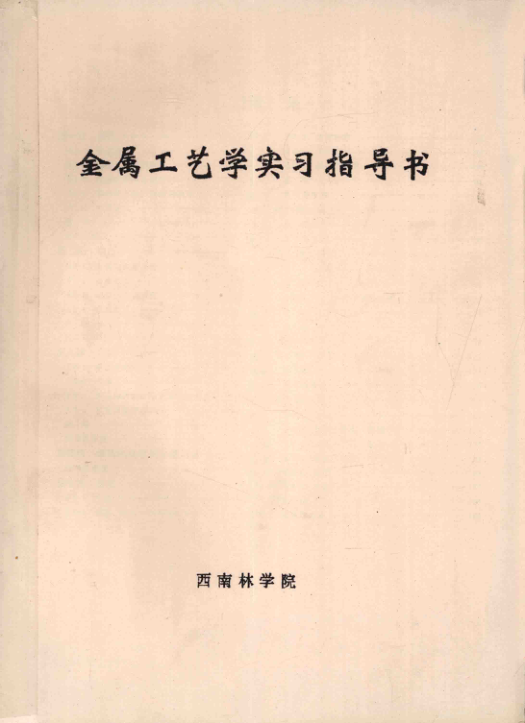 金属工艺学实习指导书

西南林学院